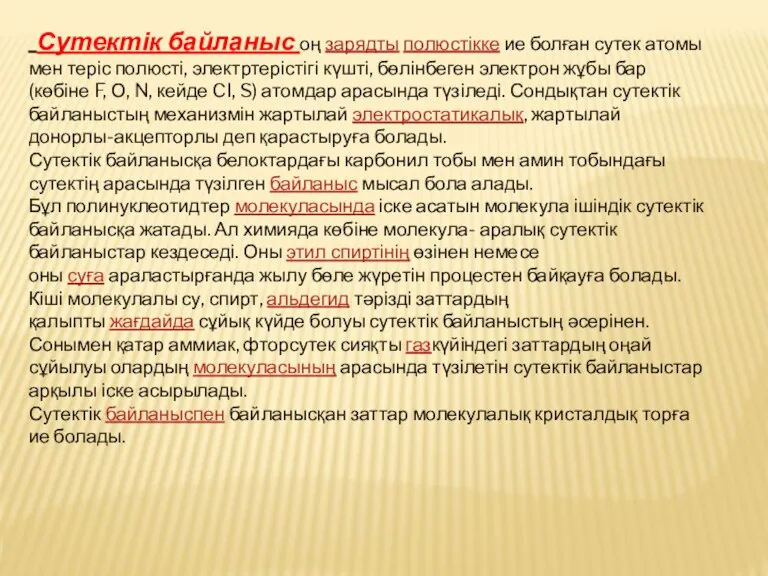 Сутектік байланыс оң зарядты полюстікке ие болған сутек атомы мен теріс полюсті, электртерістігі күшті, бөлінбеген электрон жұбы бар (көбіне F, O, N, кейде Cl, S) атомдар арасында түзіледі. Сондықтан сутектік байланыстың механизмін жартылай электростатикалық, жартылай донорлы-акцепторлы деп қарастыруға болады.
Сутектік байланысқа белоктардағы карбонил тобы мен амин тобындағы сутектің арасында түзілген байланыс мысал бола алады.
Бұл полинуклеотидтер молекуласында іске асатын молекула ішіндік сутектік байланысқа жатады. Ал химияда көбіне молекула- аралық сутектік байланыстар кездеседі. Оны этил спиртінің өзінен немесе оны суға араластырғанда жылу бөле жүретін процестен байқауға болады.
Кіші молекулалы су, спирт, альдегид тәрізді заттардың қалыпты жағдайда сұйық күйде болуы сутектік байланыстың әсерінен.
Сонымен қатар аммиак, фторсутек сияқты газкүйіндегі заттардың оңай сұйылуы олардың молекуласының арасында түзілетін сутектік байланыстар арқылы іске асырылады.
Сутектік байланыспен байланысқан заттар молекулалық кристалдық торға ие болады.